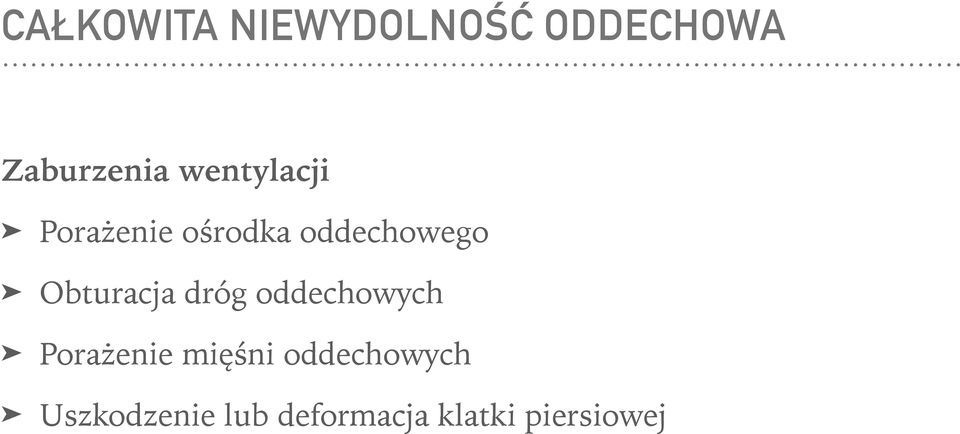 CAŁKOWITA NIEWYDOLNOŚĆ ODDECHOWA

Zaburzenia wentylacji

➤ Porażenie ośrodka oddechowego

➤ Obturacja dróg oddechowych

➤ Porażenie mięśni oddechowych

➤ Uszkodzenie lub deformacja klatki piersiowej